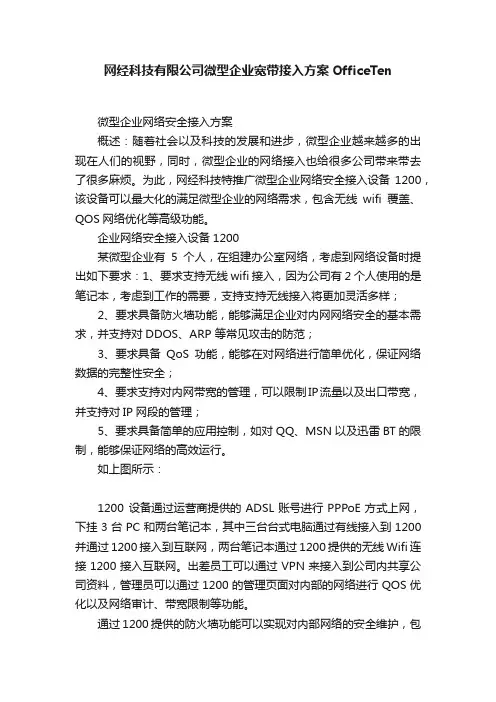 网经科技有限公司微型企业宽带接入方案 OfficeTen

微型企业网络安全接入方案

概述：随着社会以及科技的发展和进步，微型企业越来越多的出现在人们的视野，同时，微型企业的网络接入也给很多公司带来带去了很多麻烦。为此，网经科技特推广微型企业网络安全接入设备 1200，该设备可以最大化的满足微型企业的网络需求，包含无线 wifi 覆盖、QOS 网络优化等高级功能。

企业网络安全接入设备 1200

某微型企业有 5 个人，在组建办公室网络，考虑到网络设备时提出如下要求：1、要求支持无线 wifi 接入，因为公司有 2 个人使用的是笔记本，考虑到工作的需要，支持支持无线接入将更加灵活多样；

2、要求具备防火墙功能，能够满足企业对内网网络安全的基本需求，并支持对 DDOS、ARP 等常见攻击的防范；

3、要求具备 QoS 功能，能够在对网络进行简单优化，保证网络数据的完整性安全；

4、要求支持对内网带宽的管理，可以限制 IP 流量以及出口带宽，并支持对 IP 网段的管理；

5、要求具备简单的应用控制，如对 QQ、MSN 以及迅雷 BT 的限制，能够保证网络的高效运行。

如上图所示：

1200 设备通过运营商提供的 ADSL 账号进行 PPPoE 方式上网，下挂 3 台 PC 和两台笔记本，其中三台台式电脑通过有线接入到 1200 并通过 1200 接入到互联网，两台笔记本通过 1200 提供的无线 Wifi 连接 1200 接入互联网。出差员工可以通过 VPN 来接入到公司内共享公司资料，管理员可以通过 1200 的管理页面对内部的网络进行 QOS 优化以及网络审计、带宽限制等功能。

通过 1200 提供的防火墙功能可以实现对内部网络的安全维护，包